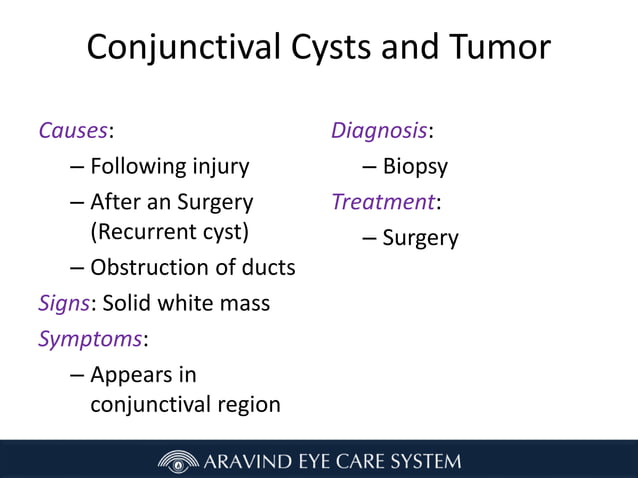 Conjunctival Cysts and Tumor

Causes:
– Following injury
– After an Surgery (Recurrent cyst)
– Obstruction of ducts

Signs: Solid white mass

Symptoms:
– Appears in conjunctival region

Diagnosis:
– Biopsy

Treatment:
– Surgery

ARAVIND EYE CARE SYSTEM